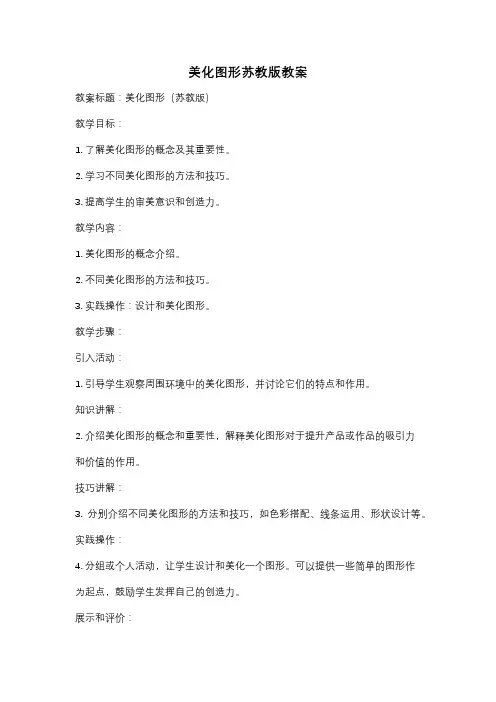 美化图形苏教版教案

教案标题：美化图形（苏教版）

教学目标：

1. 了解美化图形的概念及其重要性。

2. 学习不同美化图形的方法和技巧。

3. 提高学生的审美意识和创造力。

教学内容：

1. 美化图形的概念介绍。

2. 不同美化图形的方法和技巧。

3. 实践操作：设计和美化图形。

教学步骤：

引入活动：

1. 引导学生观察周围环境中的美化图形，并讨论它们的特点和作用。

知识讲解：

2. 介绍美化图形的概念和重要性，解释美化图形对于提升产品或作品的吸引力和价值的作用。

技巧讲解：

3. 分别介绍不同美化图形的方法和技巧，如色彩搭配、线条运用、形状设计等。

实践操作：

4. 分组或个人活动，让学生设计和美化一个图形。可以提供一些简单的图形作为起点，鼓励学生发挥自己的创造力。

展示和评价：